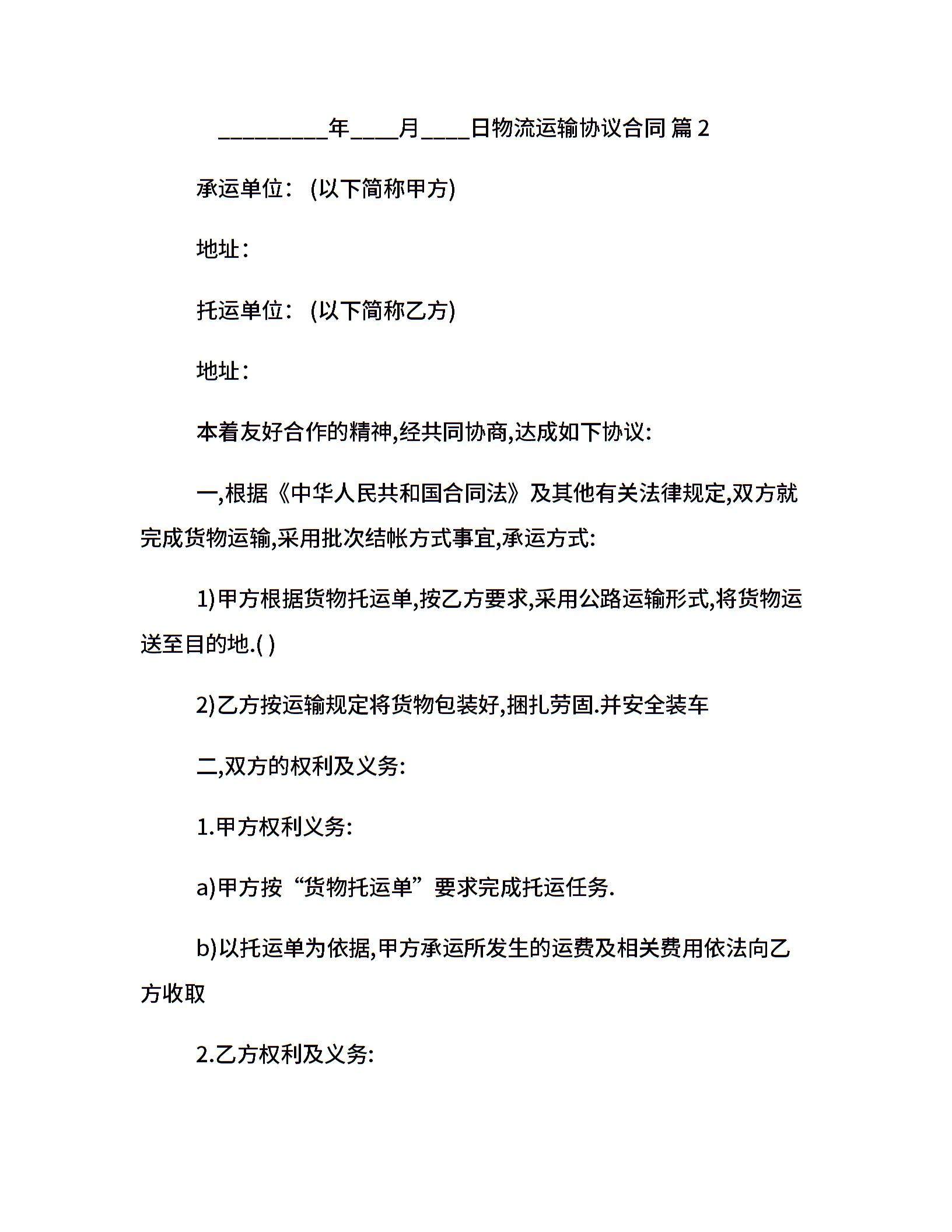 _________年____月____日物流运输协议合同 篇 2

承运单位：(以下简称甲方)

地址：

托运单位：(以下简称乙方)

地址：

本着友好合作的精神,经共同协商,达成如下协议:

一,根据《中华人民共和国合同法》及其他有关法律规定,双方就完成货物运输,采用批次结帐方式事宜,承运方式:

1)甲方根据货物托运单,按乙方要求,采用公路运输形式,将货物运送至目的地.( )

2)乙方按运输规定将货物包装好,捆扎劳固.并安全装车

二,双方的权利及义务:

1.甲方权利义务:

a)甲方按“货物托运单”要求完成托运任务.

b)以托运单为依据,甲方承运所发生的运费及相关费用依法向乙方收取

2.乙方权利及义务: